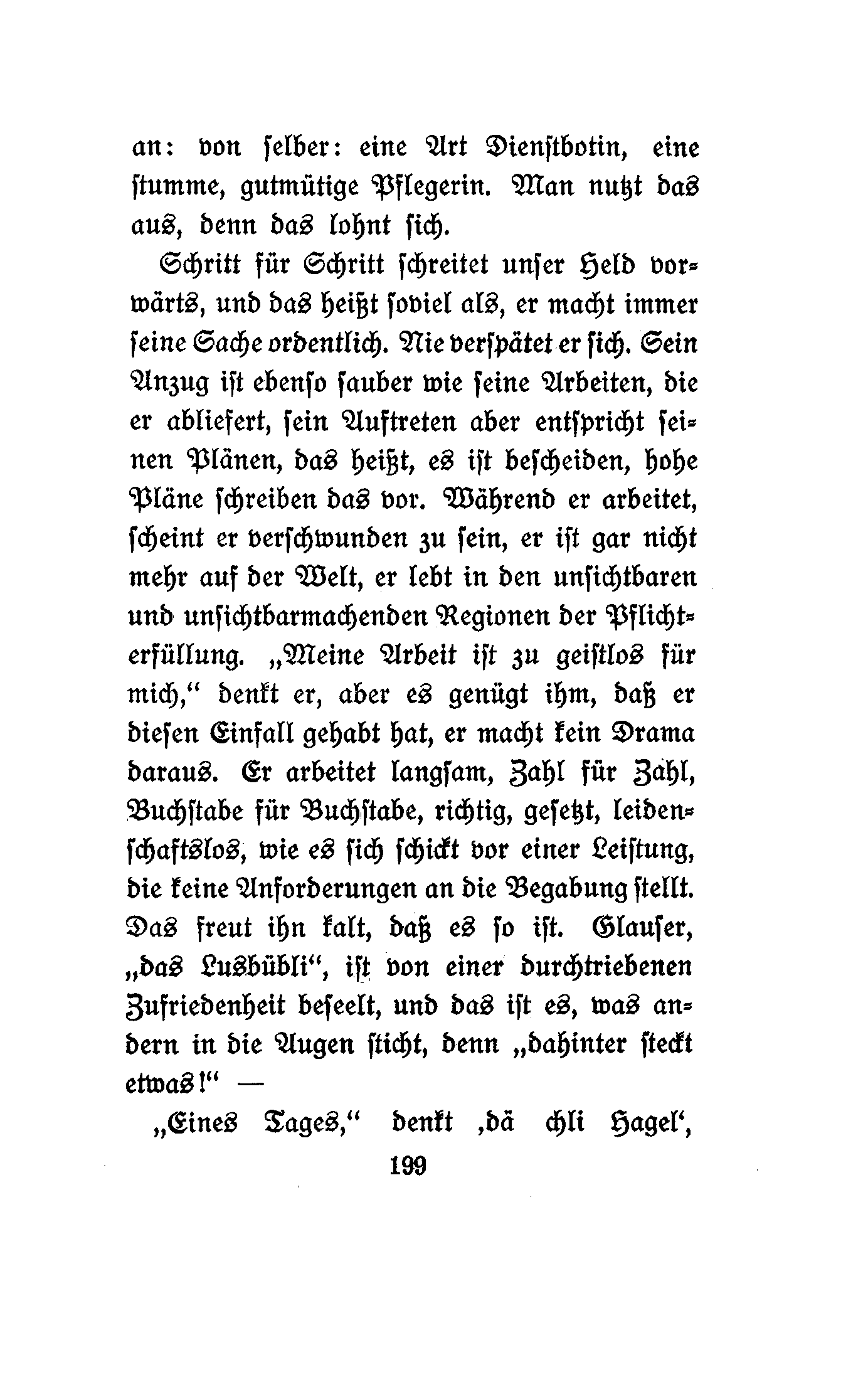 an: von selber: eine Art Dienstbotin, eine stumme, gutmütige Pflegerin. Man nutzt das aus, denn das lohnt sich.

Schritt für Schritt schreitet unser Held vorwärts, und das heißt soviel als, er macht immer seine Sache ordentlich. Nie verspätet er sich. Sein Anzug ist ebenso sauber wie seine Arbeiten, die er abliefert, sein Auftreten aber entspricht seinen Plänen, das heißt, es ist bescheiden, hohe Pläne schreiben das vor. Während er arbeitet, scheint er verschwunden zu sein, er ist gar nicht mehr auf der Welt, er lebt in den unsichtbaren und unsichtbarmachenden Regionen der Pflichterfüllung. „Meine Arbeit ist zu geistlos für mich," denkt er, aber es genügt ihm, daß er diesen Einfall gehabt hat, er macht kein Drama daraus. Er arbeitet langsam, Zahl für Zahl, Buchstabe für Buchstabe, richtig, gesetzt, leidenschaftslos, wie es sich schickt vor einer Leistung, die keine Anforderungen an die Begabung stellt. Das freut ihn kalt, daß es so ist. Glauser, „das Lusbübli", ist von einer durchtriebenen Zufriedenheit beseelt, und das ist es, was andern in die Augen sticht, denn „dahinter steckt etwas!" —

„Eines Tages," denkt ‚dä chli Hagel',

199